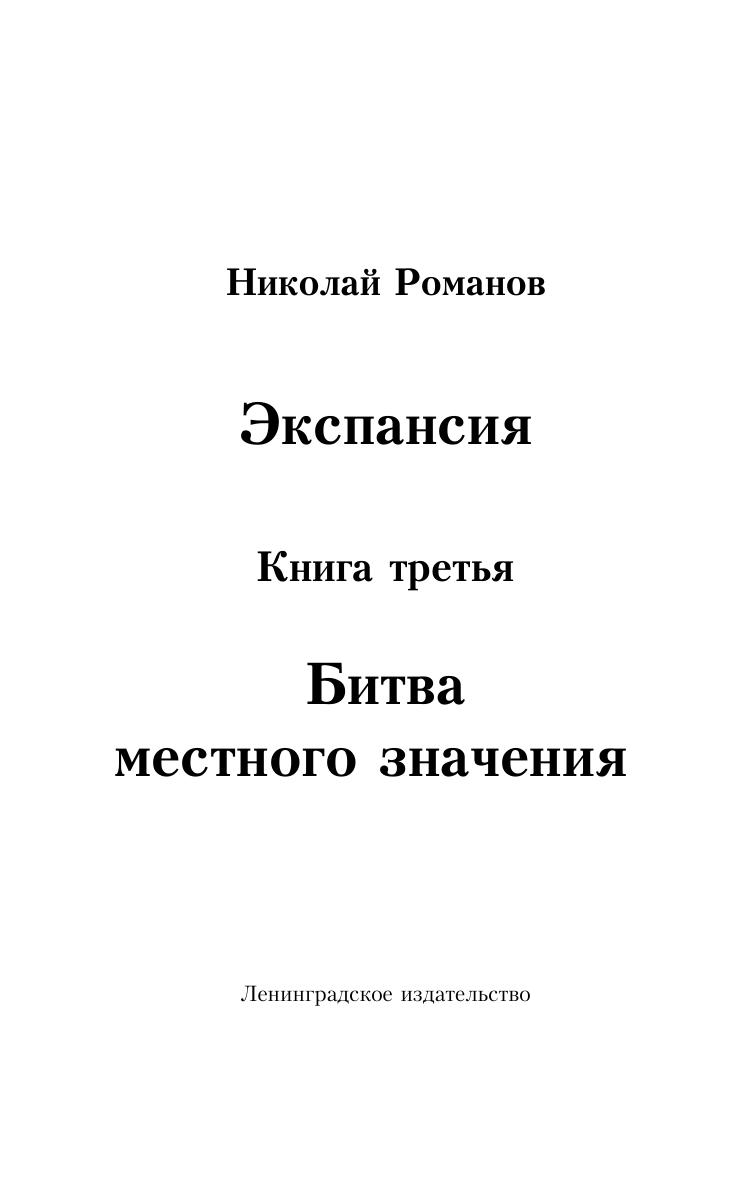 Николай Романов

Экспансия

Книга третья

Битва
местного значения

Ленинградское издательство